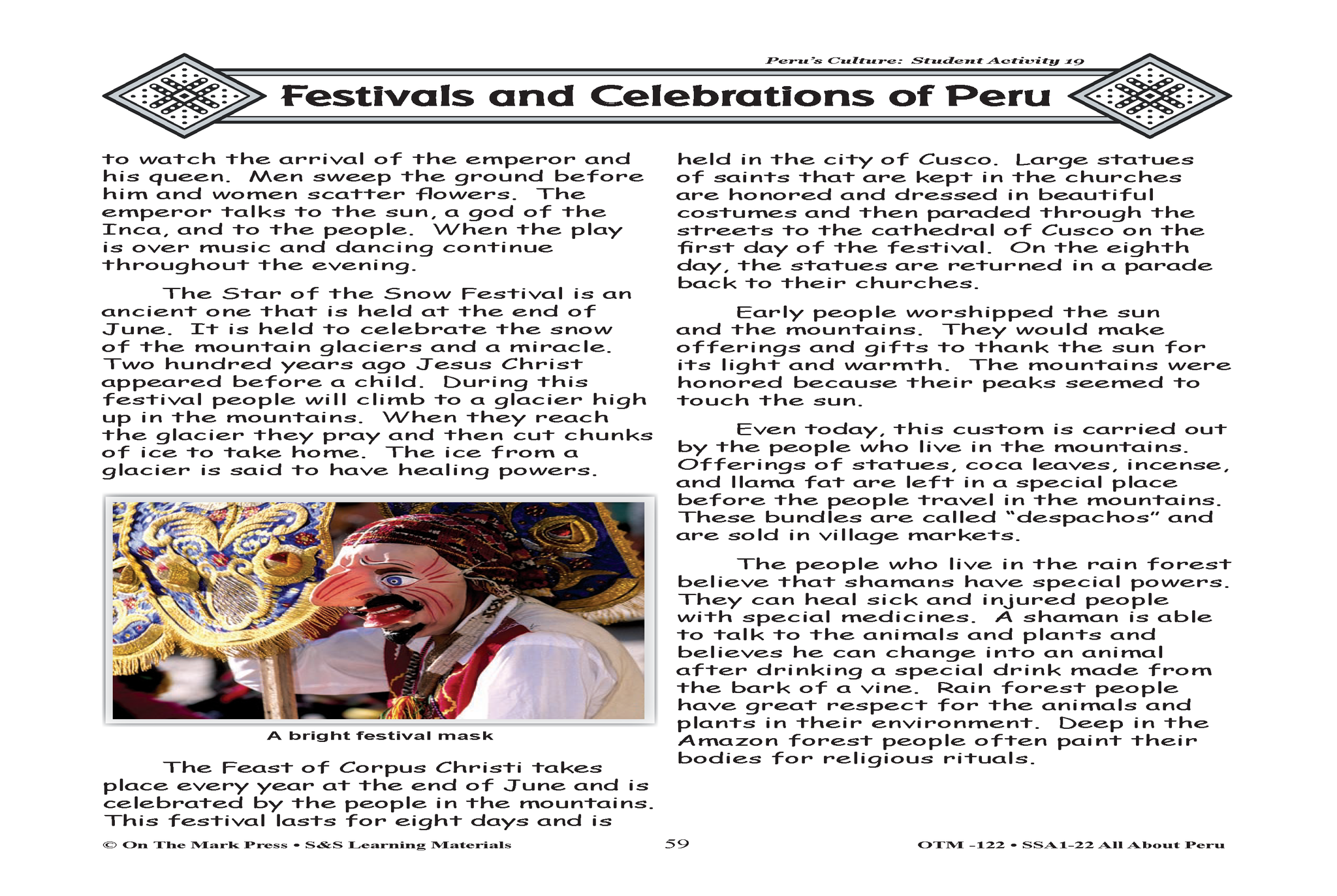 Peru's Culture: Student Activity 19

Festivals and Celebrations of Peru

to watch the arrival of the emperor and his queen. Men sweep the ground before him and women scatter flowers. The emperor talks to the sun, a god of the Inca, and to the people. When the play is over music and dancing continue throughout the evening.

The Star of the Snow Festival is an ancient one that is held at the end of June. It is held to celebrate the snow of the mountain glaciers and a miracle. Two hundred years ago Jesus Christ appeared before a child. During this festival people will climb to a glacier high up in the mountains. When they reach the glacier they pray and then cut chunks of ice to take home. The ice from a glacier is said to have healing powers.

A bright festival mask

The Feast of Corpus Christi takes place every year at the end of June and is celebrated by the people in the mountains. This festival lasts for eight days and is held in the city of Cusco. Large statues of saints that are kept in the churches are honored and dressed in beautiful costumes and then paraded through the streets to the cathedral of Cusco on the first day of the festival. On the eighth day, the statues are returned in a parade back to their churches.

Early people worshipped the sun and the mountains. They would make offerings and gifts to thank the sun for its light and warmth. The mountains were honored because their peaks seemed to touch the sun.

Even today, this custom is carried out by the people who live in the mountains. Offerings of statues, coca leaves, incense, and llama fat are left in a special place before the people travel in the mountains. These bundles are called "despachos" and are sold in village markets.

The people who live in the rain forest believe that shamans have special powers. They can heal sick and injured people with special medicines. A shaman is able to talk to the animals and plants and believes he can change into an animal after drinking a special drink made from the bark of a vine. Rain forest people have great respect for the animals and plants in their environment. Deep in the Amazon forest people often paint their bodies for religious rituals.

© On The Mark Press • S&S Learning Materials 59 OTM -122 • SSA1-22 All About Peru